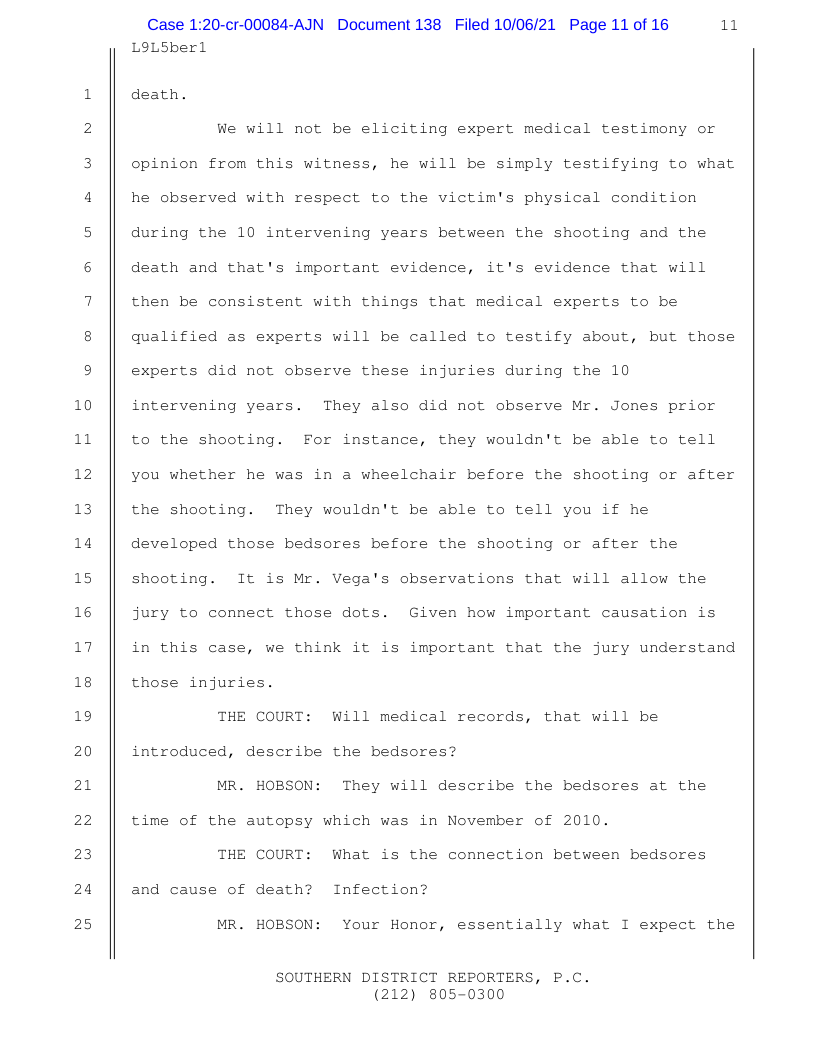 Case 1:20-cr-00084-AJN Document 138 Filed 10/06/21 Page 11 of 16 11

L9L5ber1

1 death.

2 We will not be eliciting expert medical testimony or 3 opinion from this witness, he will be simply testifying to what 4 he observed with respect to the victim's physical condition 5 during the 10 intervening years between the shooting and the 6 death and that's important evidence, it's evidence that will 7 then be consistent with things that medical experts to be 8 qualified as experts will be called to testify about, but those 9 experts did not observe these injuries during the 10 10 intervening years. They also did not observe Mr. Jones prior 11 to the shooting. For instance, they wouldn't be able to tell 12 you whether he was in a wheelchair before the shooting or after 13 the shooting. They wouldn't be able to tell you if he 14 developed those bedsores before the shooting or after the 15 shooting. It is Mr. Vega's observations that will allow the 16 jury to connect those dots. Given how important causation is 17 in this case, we think it is important that the jury understand 18 those injuries.

19 THE COURT: Will medical records, that will be 20 introduced, describe the bedsores?

21 MR. HOBSON: They will describe the bedsores at the 22 time of the autopsy which was in November of 2010.

23 THE COURT: What is the connection between bedsores 24 and cause of death? Infection?

25 MR. HOBSON: Your Honor, essentially what I expect the

SOUTHERN DISTRICT REPORTERS, P.C.
(212) 805-0300